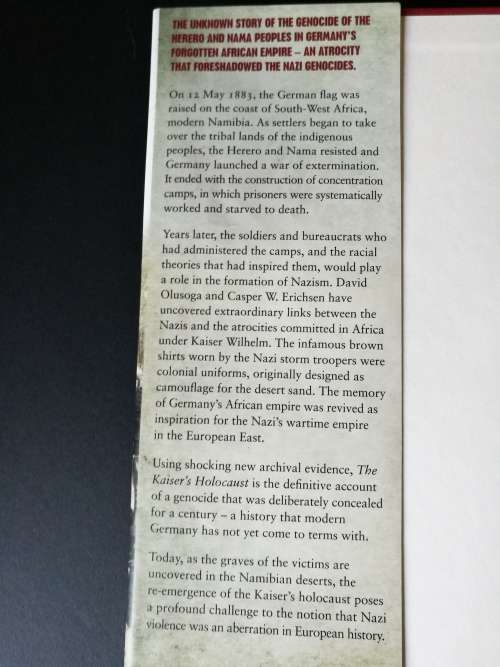 THE UNKNOWN STORY OF THE GENOCIDE OF THE HERERO AND NAMA PEOPLES IN GERMANY'S FORGOTTEN AFRICAN EMPIRE – AN ATROCITY THAT FORESHADOWED THE NAZI GENOCIDES.

On 12 May 1883, the German flag was raised on the coast of South-West Africa, modern Namibia. As settlers began to take over the tribal lands of the indigenous peoples, the Herero and Nama resisted and Germany launched a war of extermination. It ended with the construction of concentration camps, in which prisoners were systematically worked and starved to death.

Years later, the soldiers and bureaucrats who had administered the camps, and the racial theories that had inspired them, would play a role in the formation of Nazism. David Olusoga and Casper W. Erichsen have uncovered extraordinary links between the Nazis and the atrocities committed in Africa under Kaiser Wilhelm. The infamous brown shirts worn by the Nazi storm troopers were colonial uniforms, originally designed as camouflage for the desert sand. The memory of Germany's African empire was revived as inspiration for the Nazi's wartime empire in the European East.

Using shocking new archival evidence, The Kaiser's Holocaust is the definitive account of a genocide that was deliberately concealed for a century – a history that modern Germany has not yet come to terms with.

Today, as the graves of the victims are uncovered in the Namibian deserts, the re-emergence of the Kaiser's holocaust poses a profound challenge to the notion that Nazi violence was an aberration in European history.